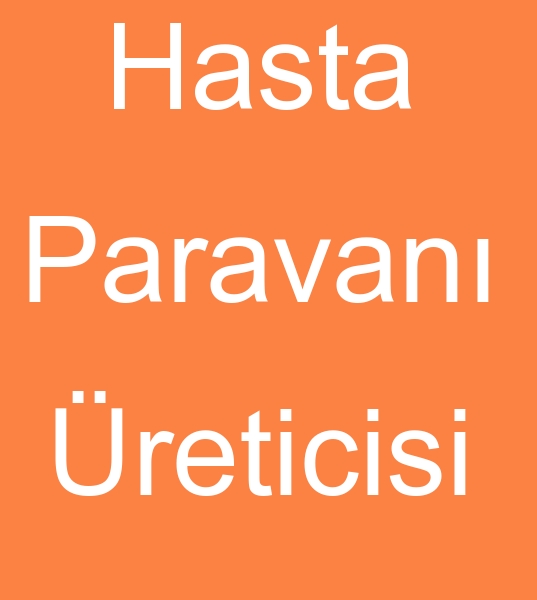 Hasta Paravanı Üreticisi